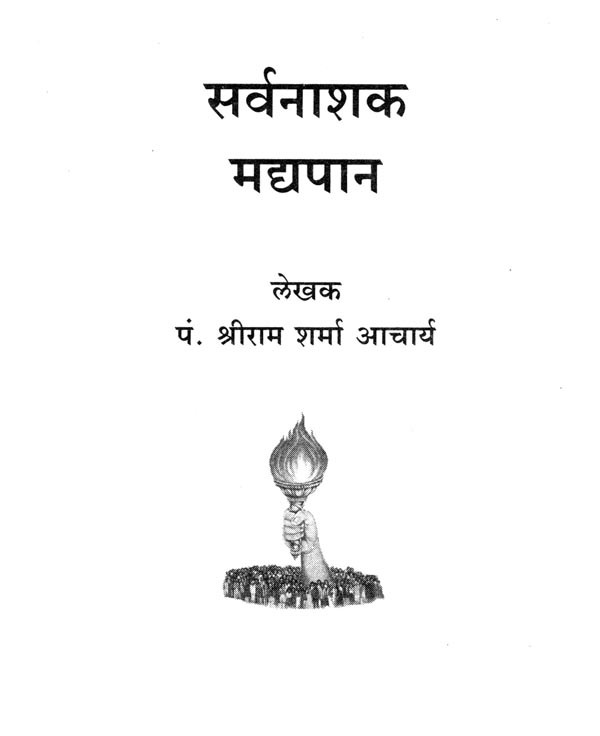 सर्वनाशक
मद्यपान

लेखक
पं. श्रीराम शर्मा आचार्य